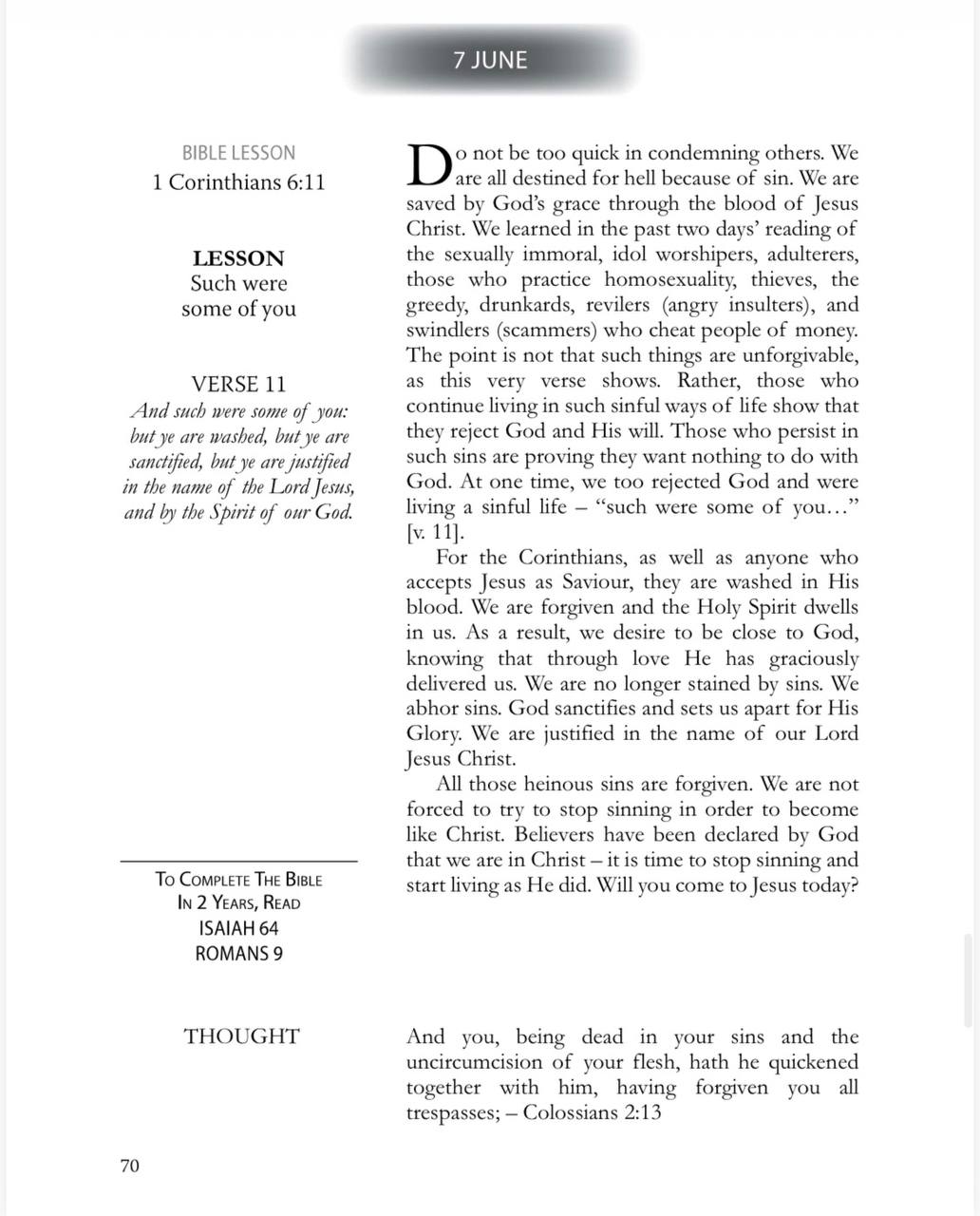 7 JUNE

BIBLE LESSON
1 Corinthians 6:11

LESSON
Such were
some of you

VERSE 11
And such were some of you: but ye are washed, but ye are sanctified, but ye are justified in the name of the Lord Jesus, and by the Spirit of our God.

To Complete The Bible
In 2 Years, Read
ISAIAH 64
ROMANS 9

Do not be too quick in condemning others. We are all destined for hell because of sin. We are saved by God's grace through the blood of Jesus Christ. We learned in the past two days' reading of the sexually immoral, idol worshipers, adulterers, those who practice homosexuality, thieves, the greedy, drunkards, revilers (angry insulters), and swindlers (scammers) who cheat people of money. The point is not that such things are unforgivable, as this very verse shows. Rather, those who continue living in such sinful ways of life show that they reject God and His will. Those who persist in such sins are proving they want nothing to do with God. At one time, we too rejected God and were living a sinful life – "such were some of you..." [v. 11].

For the Corinthians, as well as anyone who accepts Jesus as Saviour, they are washed in His blood. We are forgiven and the Holy Spirit dwells in us. As a result, we desire to be close to God, knowing that through love He has graciously delivered us. We are no longer stained by sins. We abhor sins. God sanctifies and sets us apart for His Glory. We are justified in the name of our Lord Jesus Christ.

All those heinous sins are forgiven. We are not forced to try to stop sinning in order to become like Christ. Believers have been declared by God that we are in Christ – it is time to stop sinning and start living as He did. Will you come to Jesus today?

THOUGHT

And you, being dead in your sins and the uncircumcision of your flesh, hath he quickened together with him, having forgiven you all trespasses; – Colossians 2:13

70